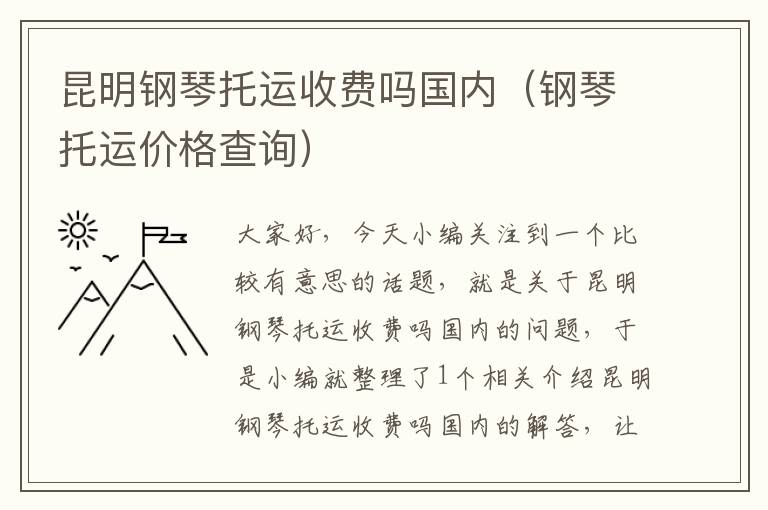 昆明钢琴托运收费吗国内（钢琴托运价格查询）

大家好，今天小编关注到一个比较有意思的话题，就是关于昆明钢琴托运收费吗国内的问题，于是小编就整理了1个相关介绍昆明钢琴托运收费吗国内的解答，让